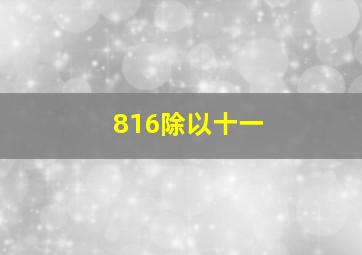 816除以十一